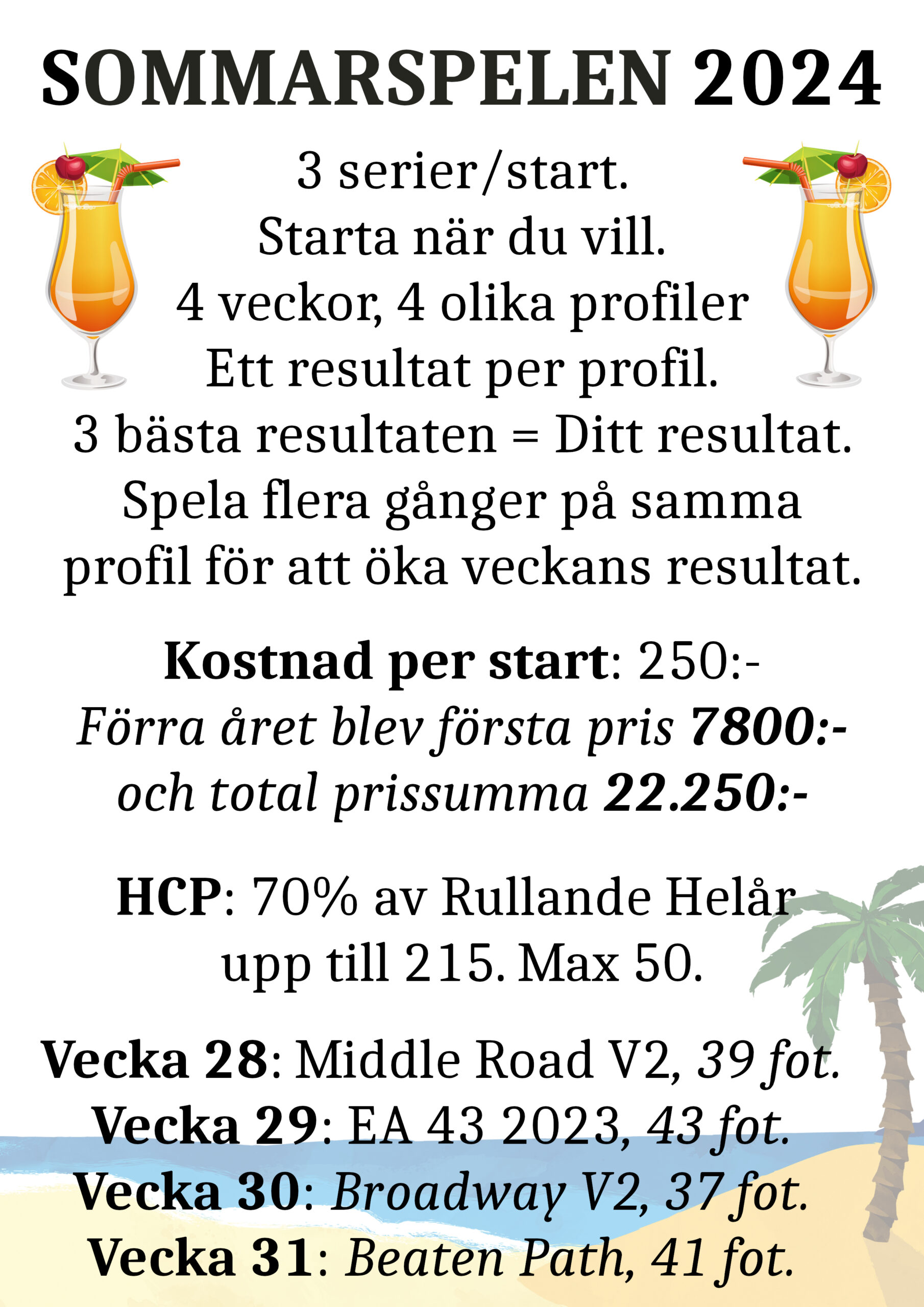 SOMMARSPELEN 2024

3 serier/start.
Starta när du vill.
4 veckor, 4 olika profiler
Ett resultat per profil.
3 bästa resultaten = Ditt resultat.
Spela flera gånger på samma profil för att öka veckans resultat.

Kostnad per start: 250:-
Förra året blev första pris 7800:- och total prissumma 22.250:-

HCP: 70% av Rullande Helår upp till 215. Max 50.

Vecka 28: Middle Road V2, 39 fot.
Vecka 29: EA 43 2023, 43 fot.
Vecka 30: Broadway V2, 37 fot.
Vecka 31: Beaten Path, 41 fot.